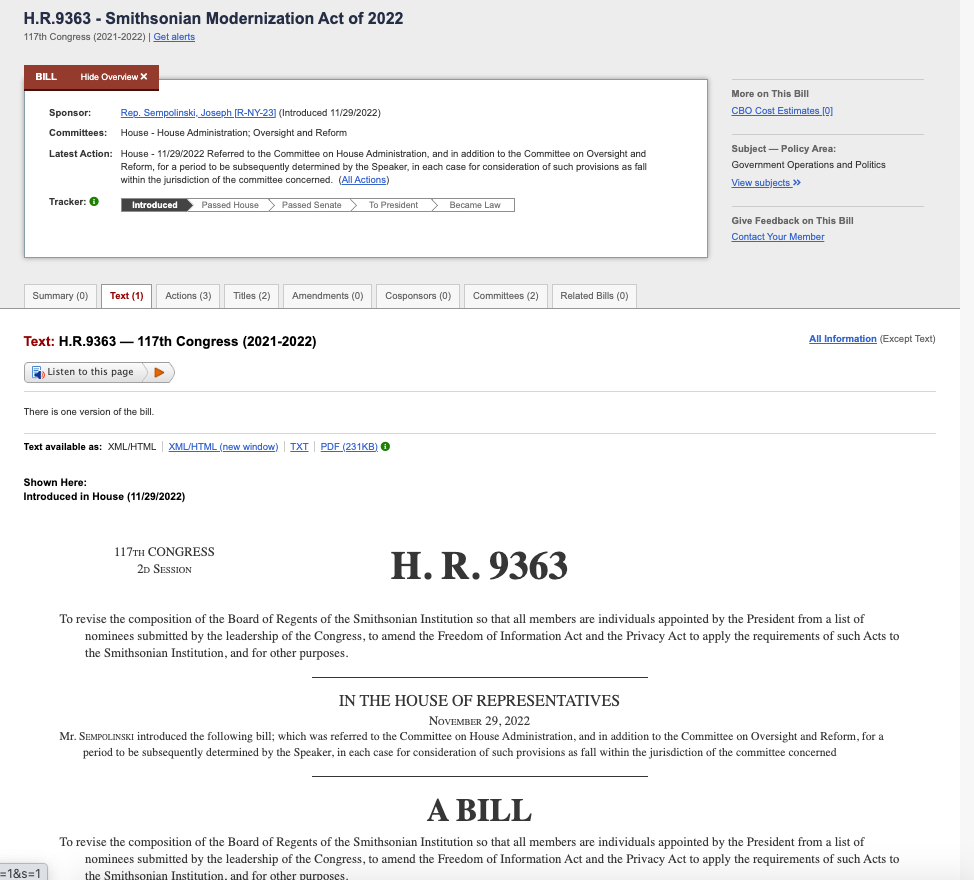 H.R.9363 - Smithsonian Modernization Act of 2022
117th Congress (2021-2022) | Get alerts

BILL Hide Overview ✕

Sponsor: Rep. Sempolinski, Joseph [R-NY-23] (Introduced 11/29/2022)
Committees: House - House Administration; Oversight and Reform
Latest Action: House - 11/29/2022 Referred to the Committee on House Administration, and in addition to the Committee on Oversight and Reform, for a period to be subsequently determined by the Speaker, in each case for consideration of such provisions as fall within the jurisdiction of the committee concerned. (All Actions)
Tracker: Introduced Passed House Passed Senate To President Became Law

More on This Bill
CBO Cost Estimates [0]

Subject — Policy Area:
Government Operations and Politics
View subjects »

Give Feedback on This Bill
Contact Your Member

Summary (0) Text (1) Actions (3) Titles (2) Amendments (0) Cosponsors (0) Committees (2) Related Bills (0)

Text: H.R.9363 — 117th Congress (2021-2022)
All Information (Except Text)

Listen to this page

There is one version of the bill.

Text available as: XML/HTML | XML/HTML (new window) | TXT | PDF (231KB)

Shown Here:
Introduced in House (11/29/2022)

117TH CONGRESS
2D SESSION

H. R. 9363

To revise the composition of the Board of Regents of the Smithsonian Institution so that all members are individuals appointed by the President from a list of nominees submitted by the leadership of the Congress, to amend the Freedom of Information Act and the Privacy Act to apply the requirements of such Acts to the Smithsonian Institution, and for other purposes.

IN THE HOUSE OF REPRESENTATIVES
NOVEMBER 29, 2022
Mr. SEMPOLINSKI introduced the following bill; which was referred to the Committee on House Administration, and in addition to the Committee on Oversight and Reform, for a period to be subsequently determined by the Speaker, in each case for consideration of such provisions as fall within the jurisdiction of the committee concerned

A BILL
To revise the composition of the Board of Regents of the Smithsonian Institution so that all members are individuals appointed by the President from a list of nominees submitted by the leadership of the Congress, to amend the Freedom of Information Act and the Privacy Act to apply the requirements of such Acts to the Smithsonian Institution, and for other purposes.

=1&s=1